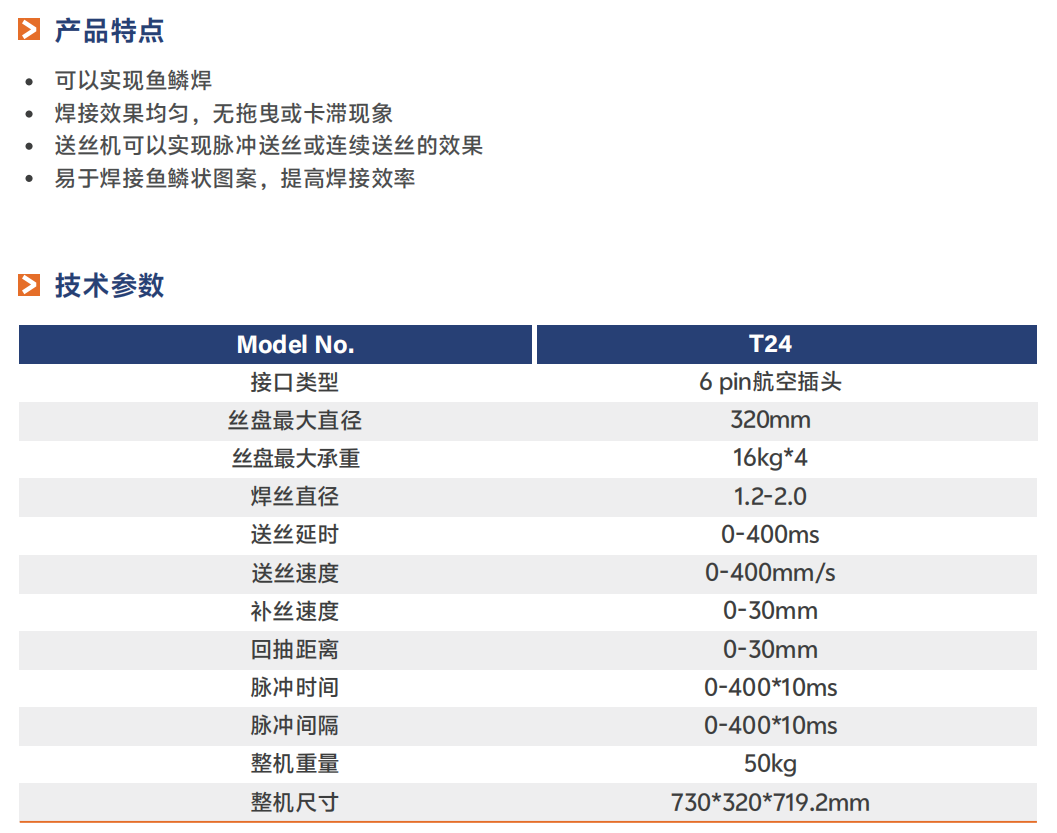 产品特点

• 可以实现鱼鳞焊
• 焊接效果均匀，无拖曳或卡滞现象
• 送丝机可以实现脉冲送丝或连续送丝的效果
• 易于焊接鱼鳞状图案，提高焊接效率

技术参数

| Model No. | T24 |
|---|---|
| 接口类型 | 6 pin航空插头 |
| 丝盘最大直径 | 320mm |
| 丝盘最大承重 | 16kg*4 |
| 焊丝直径 | 1.2-2.0 |
| 送丝延时 | 0-400ms |
| 送丝速度 | 0-400mm/s |
| 补丝速度 | 0-30mm |
| 回抽距离 | 0-30mm |
| 脉冲时间 | 0-400*10ms |
| 脉冲间隔 | 0-400*10ms |
| 整机重量 | 50kg |
| 整机尺寸 | 730*320*719.2mm |